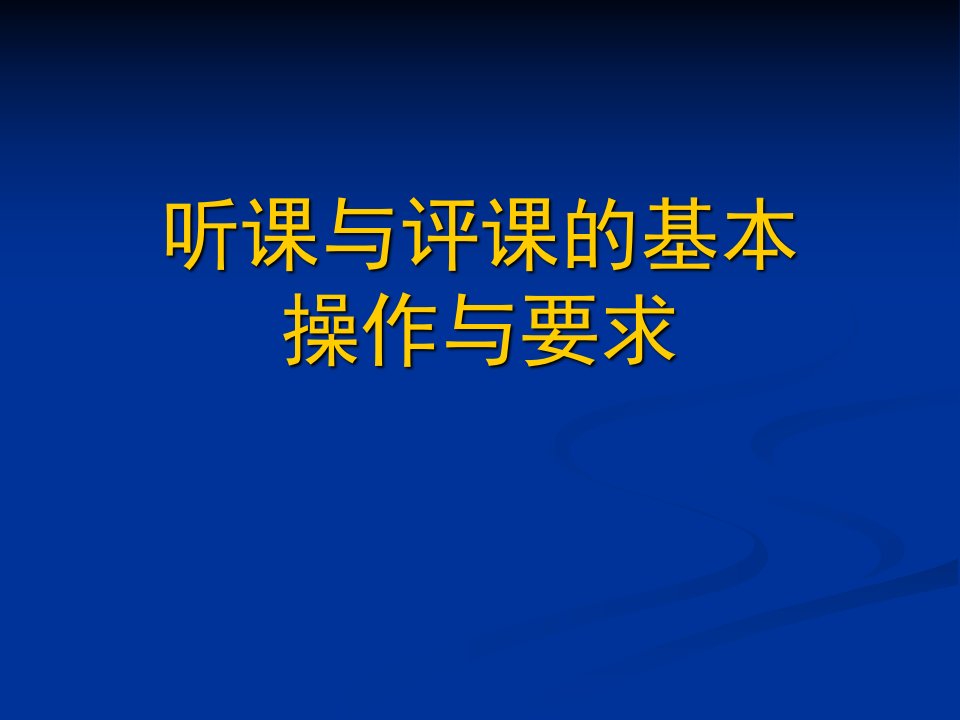 听课与评课的基本操作与要求